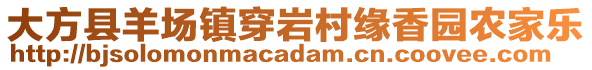 大方县羊场镇穿岩村缘香园农家乐
http://bjsolomonmacadam.cn.coovee.com